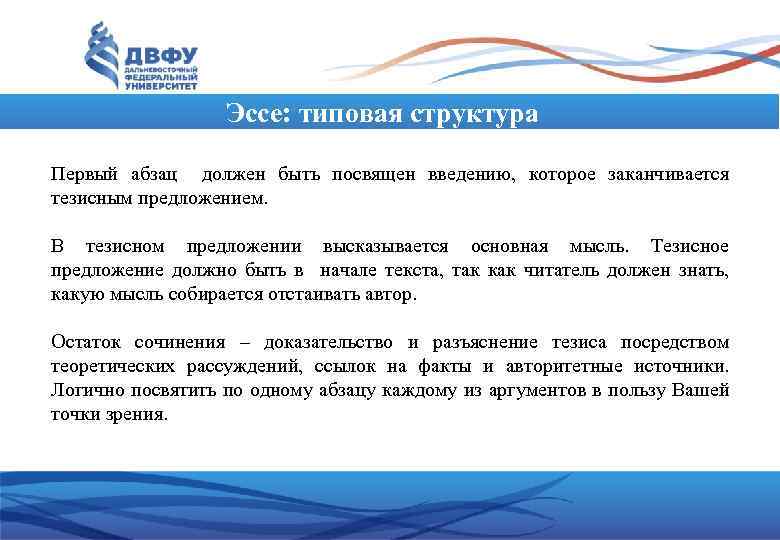 ДВФУ
ДАЛЬНЕВОСТОЧНЫЙ ФЕДЕРАЛЬНЫЙ УНИВЕРСИТЕТ

Эссе: типовая структура

Первый абзац должен быть посвящен введению, которое заканчивается тезисным предложением.

В тезисном предложении высказывается основная мысль. Тезисное предложение должно быть в начале текста, так как читатель должен знать, какую мысль собирается отстаивать автор.

Остаток сочинения – доказательство и разъяснение тезиса посредством теоретических рассуждений, ссылок на факты и авторитетные источники. Логично посвятить по одному абзацу каждому из аргументов в пользу Вашей точки зрения.